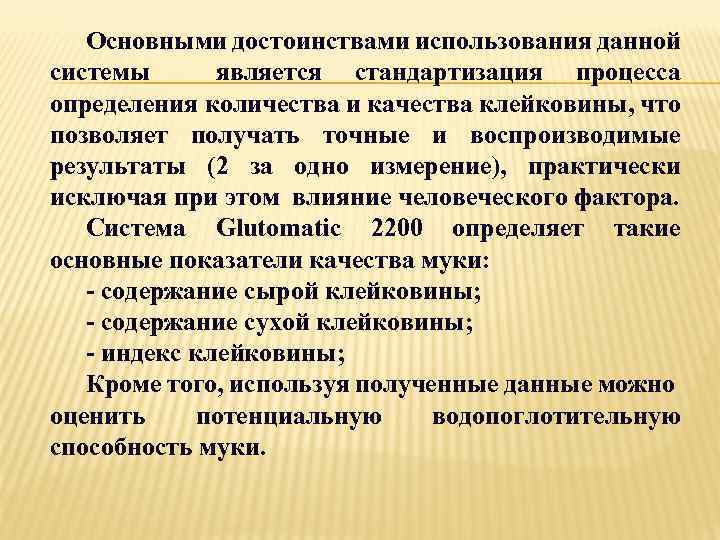 Основными достоинствами использования данной системы является стандартизация процесса определения количества и качества клейковины, что позволяет получать точные и воспроизводимые результаты (2 за одно измерение), практически исключая при этом влияние человеческого фактора.

Система Glutomatic 2200 определяет такие основные показатели качества муки:

- содержание сырой клейковины;

- содержание сухой клейковины;

- индекс клейковины;

Кроме того, используя полученные данные можно оценить потенциальную водопоглотительную способность муки.